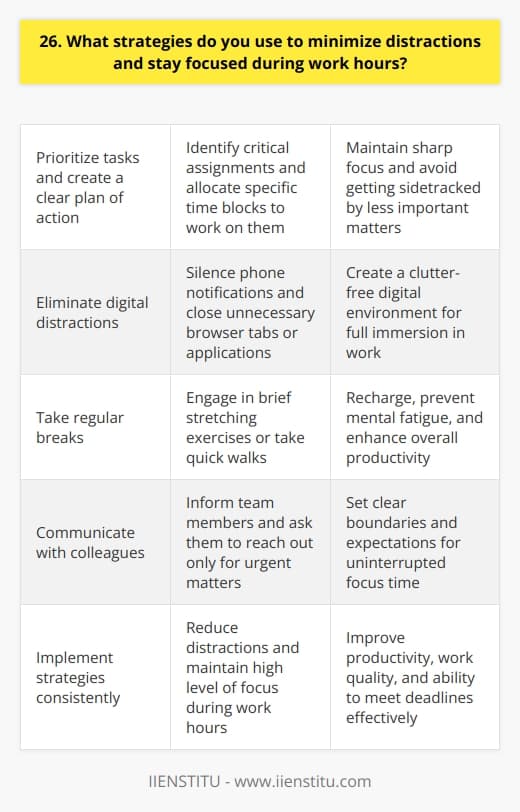 26. What strategies do you use to minimize distractions and stay focused during work hours?

| | | |
|---|---|---|
| Prioritize tasks and create a clear plan of action | Identify critical assignments and allocate specific time blocks to work on them | Maintain sharp focus and avoid getting sidetracked by less important matters |
| Eliminate digital distractions | Silence phone notifications and close unnecessary browser tabs or applications | Create a clutter-free digital environment for full immersion in work |
| Take regular breaks | Engage in brief stretching exercises or take quick walks | Recharge, prevent mental fatigue, and enhance overall productivity |
| Communicate with colleagues | Inform team members and ask them to reach out only for urgent matters | Set clear boundaries and expectations for uninterrupted focus time |
| Implement strategies consistently | Reduce distractions and maintain high level of focus during work hours | Improve productivity, work quality, and ability to meet deadlines effectively |

IIENSTITU - www.iienstitu.com